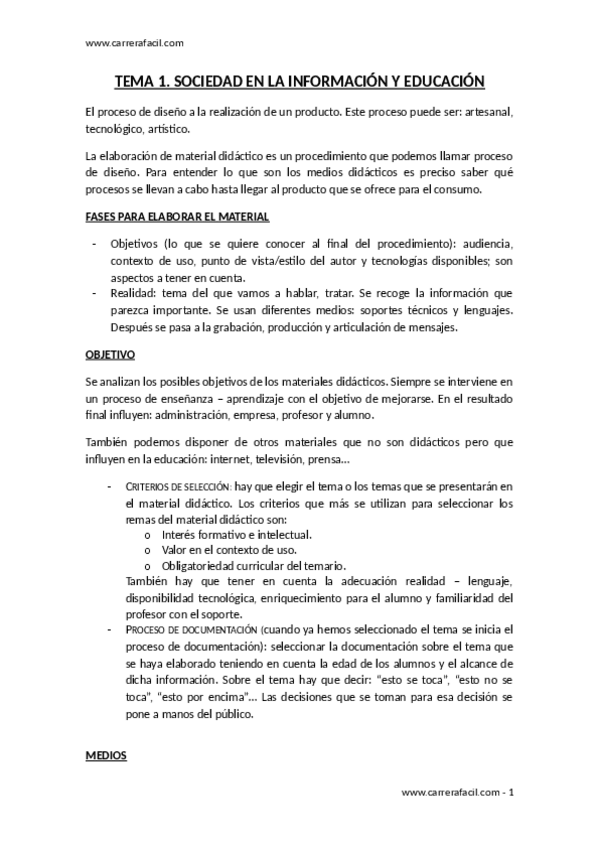 www.carrerafacil.com

TEMA 1. SOCIEDAD EN LA INFORMACIÓN Y EDUCACIÓN

El proceso de diseño a la realización de un producto. Este proceso puede ser: artesanal, tecnológico, artístico.

La elaboración de material didáctico es un procedimiento que podemos llamar proceso de diseño. Para entender lo que son los medios didácticos es preciso saber qué procesos se llevan a cabo hasta llegar al producto que se ofrece para el consumo.

FASES PARA ELABORAR EL MATERIAL

- Objetivos (lo que se quiere conocer al final del procedimiento): audiencia, contexto de uso, punto de vista/estilo del autor y tecnologías disponibles; son aspectos a tener en cuenta.
- Realidad: tema del que vamos a hablar, tratar. Se recoge la información que parezca importante. Se usan diferentes medios: soportes técnicos y lenguajes. Después se pasa a la grabación, producción y articulación de mensajes.

OBJETIVO

Se analizan los posibles objetivos de los materiales didácticos. Siempre se interviene en un proceso de enseñanza – aprendizaje con el objetivo de mejorarse. En el resultado final influyen: administración, empresa, profesor y alumno.

También podemos disponer de otros materiales que no son didácticos pero que influyen en la educación: internet, televisión, prensa…

- CRITERIOS DE SELECCIÓN: hay que elegir el tema o los temas que se presentarán en el material didáctico. Los criterios que más se utilizan para seleccionar los remas del material didáctico son:
  o Interés formativo e intelectual.
  o Valor en el contexto de uso.
  o Obligatoriedad curricular del temario.
  También hay que tener en cuenta la adecuación realidad – lenguaje, disponibilidad tecnológica, enriquecimiento para el alumno y familiaridad del profesor con el soporte.
- PROCESO DE DOCUMENTACIÓN (cuando ya hemos seleccionado el tema se inicia el proceso de documentación): seleccionar la documentación sobre el tema que se haya elaborado teniendo en cuenta la edad de los alumnos y el alcance de dicha información. Sobre el tema hay que decir: "esto se toca", "esto no se toca", "esto por encima"… Las decisiones que se toman para esa decisión se pone a manos del público.

MEDIOS

www.carrerafacil.com - 1